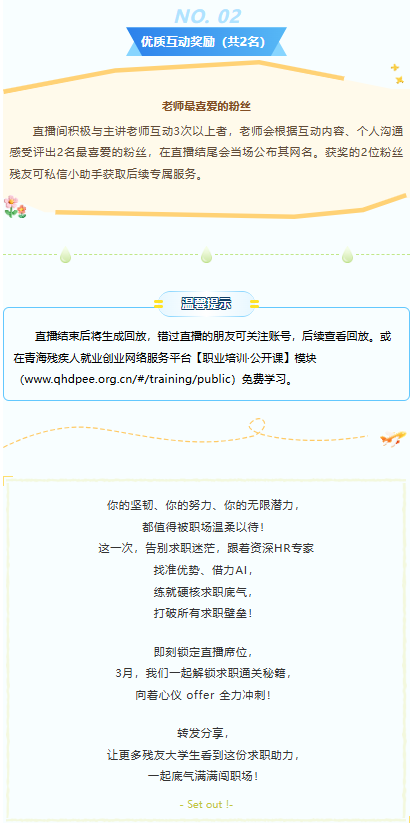 NO. 02

优质互动奖励（共2名）

老师最喜爱的粉丝

直播间积极与主讲老师互动3次以上者，老师会根据互动内容、个人沟通感受评出2名最喜爱的粉丝，在直播结尾会当场公布其网名。获奖的2位粉丝残友可私信小助手获取后续专属服务。

温馨提示

直播结束后将生成回放，错过直播的朋友可关注账号，后续查看回放。或在青海残疾人就业创业网络服务平台【职业培训-公开课】模块（www.qhdpee.org.cn/#/training/public）免费学习。

你的坚韧、你的努力、你的无限潜力，
都值得被职场温柔以待！
这一次，告别求职迷茫，跟着资深HR专家
找准优势、借力AI，
练就硬核求职底气，
打破所有求职壁垒！

即刻锁定直播席位，
3月，我们一起解锁求职通关秘籍，
向着心仪 offer 全力冲刺！

转发分享，
让更多残友大学生看到这份求职助力，
一起底气满满闯职场！

- Set out !-